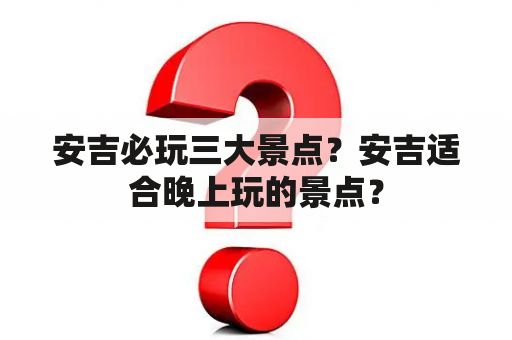 安吉必玩三大景点？安吉适合晚上玩的景点？